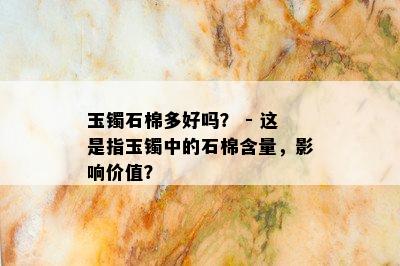 玉镯石棉多好吗？ - 这是指玉镯中的石棉含量，影响价值?